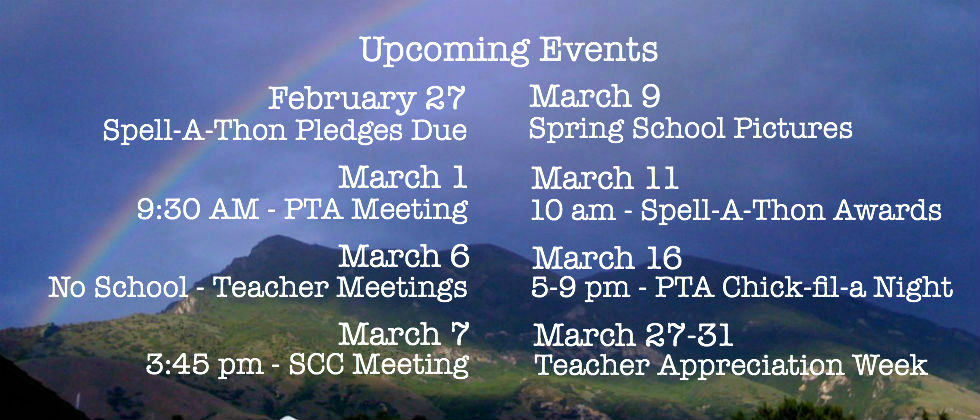 Upcoming Events

February 27
Spell-A-Thon Pledges Due

March 1
9:30 AM - PTA Meeting

March 6
No School - Teacher Meetings

March 7
3:45 pm - SCC Meeting

March 9
Spring School Pictures

March 11
10 am - Spell-A-Thon Awards

March 16
5-9 pm - PTA Chick-fil-a Night

March 27-31
Teacher Appreciation Week